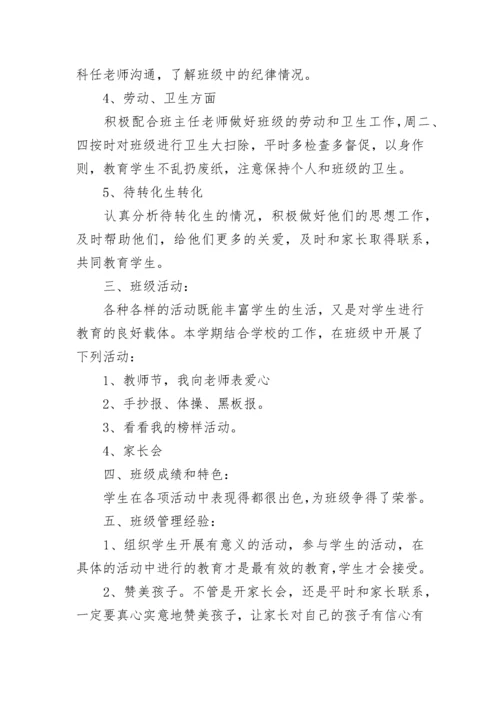 科任老师沟通，了解班级中的纪律情况。

4、劳动、卫生方面

积极配合班主任老师做好班级的劳动和卫生工作，周二、四按时对班级进行卫生大扫除，平时多检查多督促，以身作则，教育学生不乱扔废纸，注意保持个人和班级的卫生。

5、待转化生转化

认真分析待转化生的情况，积极做好他们的思想工作，及时帮助他们，给他们更多的关爱，及时和家长取得联系，共同教育学生。

三、班级活动：

各种各样的活动既能丰富学生的生活，又是对学生进行教育的良好载体。本学期结合学校的工作，在班级中开展了下列活动：

1、教师节，我向老师表爱心

2、手抄报、体操、黑板报。

3、看看我的榜样活动。

4、家长会

四、班级成绩和特色：

学生在各项活动中表现得都很出色，为班级争得了荣誉。

五、班级管理经验：

1、组织学生开展有意义的活动，参与学生的活动，在具体的活动中进行的教育才是最有效的教育，学生才会接受。

2、赞美孩子。不管是开家长会，还是平时和家长联系，一定要真心实意地赞美孩子，让家长对自己的孩子有信心有